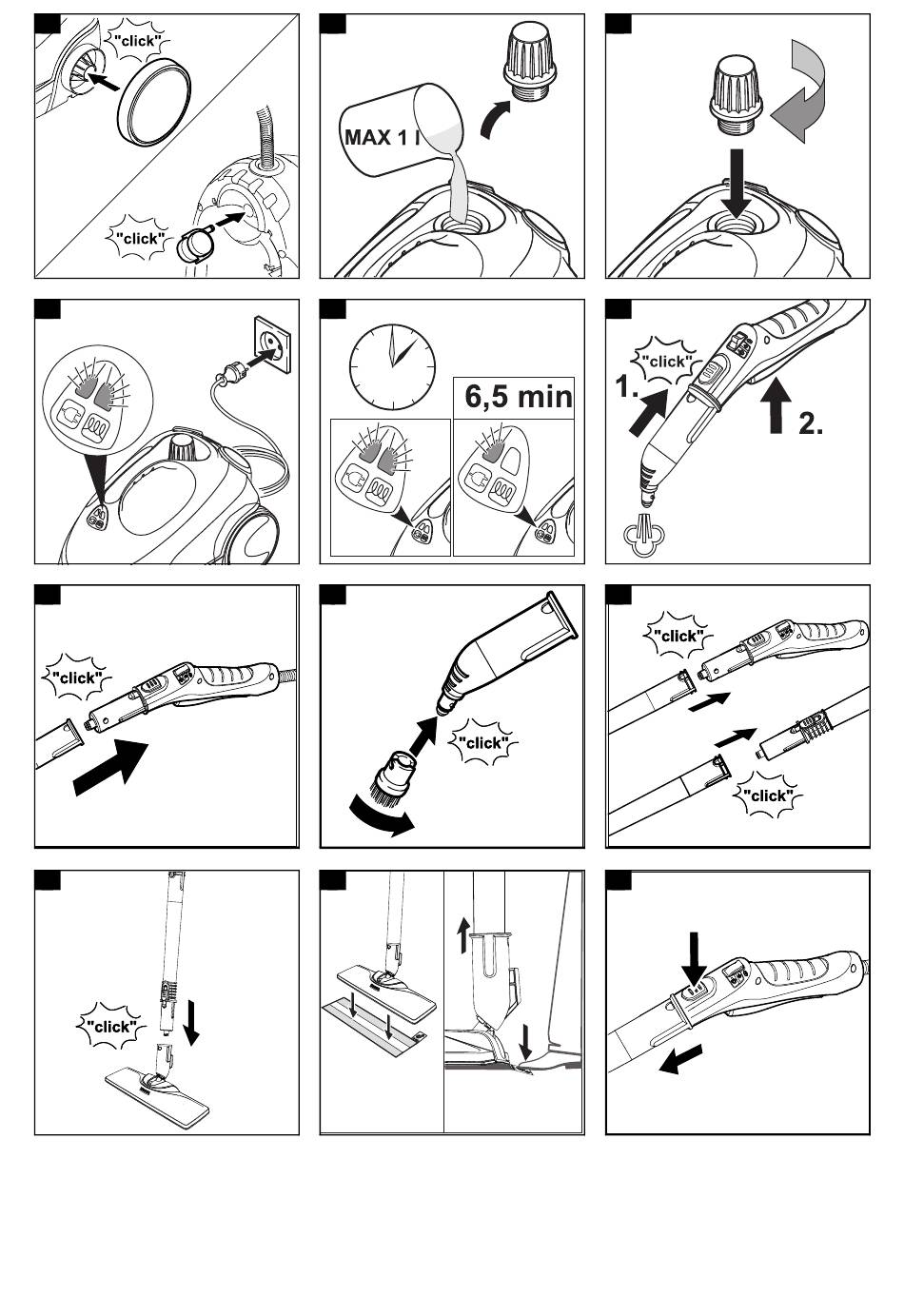 "click"

"click"

MAX 1 l

6,5 min

"click"

1.

2.

"click"

"click"

"click"

"click"

"click"